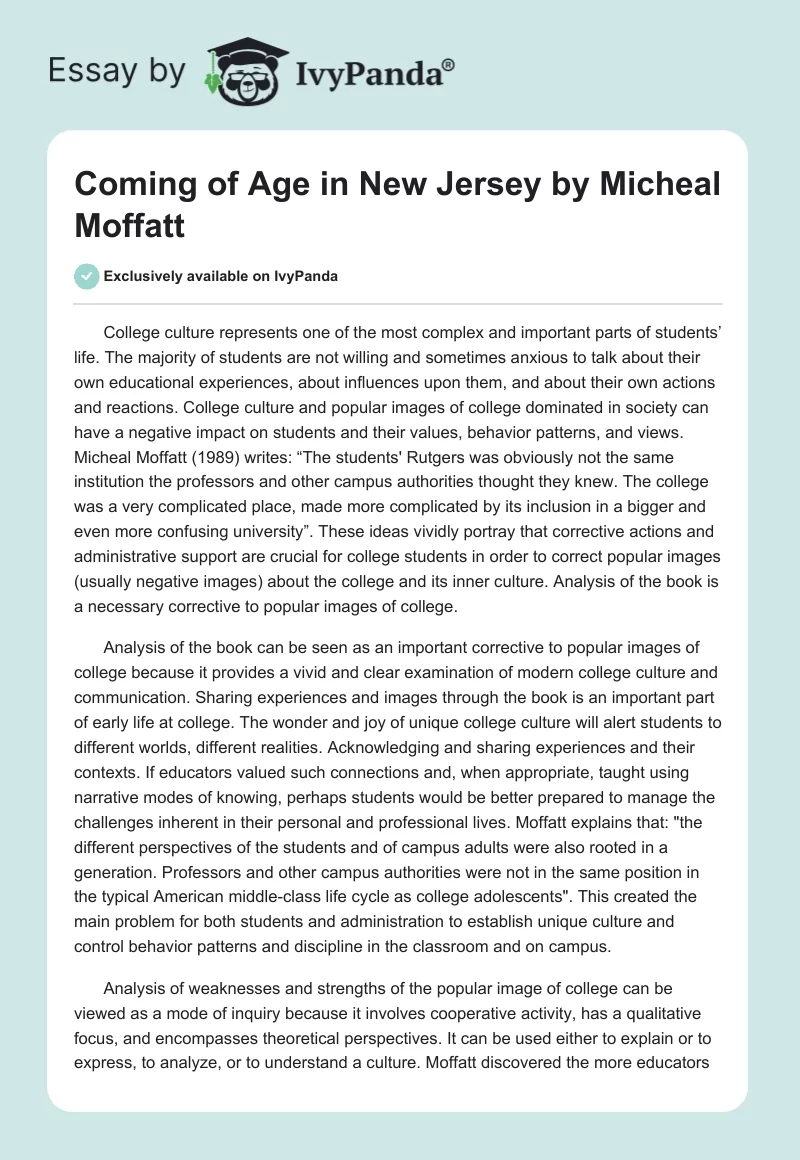 Essay by IvyPanda®

Coming of Age in New Jersey by Micheal Moffatt

Exclusively available on IvyPanda

College culture represents one of the most complex and important parts of students' life. The majority of students are not willing and sometimes anxious to talk about their own educational experiences, about influences upon them, and about their own actions and reactions. College culture and popular images of college dominated in society can have a negative impact on students and their values, behavior patterns, and views. Micheal Moffatt (1989) writes: "The students' Rutgers was obviously not the same institution the professors and other campus authorities thought they knew. The college was a very complicated place, made more complicated by its inclusion in a bigger and even more confusing university". These ideas vividly portray that corrective actions and administrative support are crucial for college students in order to correct popular images (usually negative images) about the college and its inner culture. Analysis of the book is a necessary corrective to popular images of college.

Analysis of the book can be seen as an important corrective to popular images of college because it provides a vivid and clear examination of modern college culture and communication. Sharing experiences and images through the book is an important part of early life at college. The wonder and joy of unique college culture will alert students to different worlds, different realities. Acknowledging and sharing experiences and their contexts. If educators valued such connections and, when appropriate, taught using narrative modes of knowing, perhaps students would be better prepared to manage the challenges inherent in their personal and professional lives. Moffatt explains that: "the different perspectives of the students and of campus adults were also rooted in a generation. Professors and other campus authorities were not in the same position in the typical American middle-class life cycle as college adolescents". This created the main problem for both students and administration to establish unique culture and control behavior patterns and discipline in the classroom and on campus.

Analysis of weaknesses and strengths of the popular image of college can be viewed as a mode of inquiry because it involves cooperative activity, has a qualitative focus, and encompasses theoretical perspectives. It can be used either to explain or to express, to analyze, or to understand a culture. Moffatt discovered the more educators